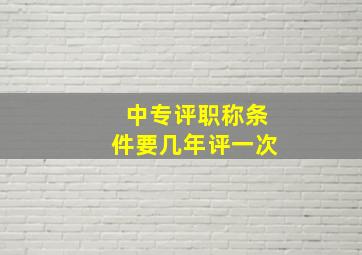 中专评职称条件要几年评一次